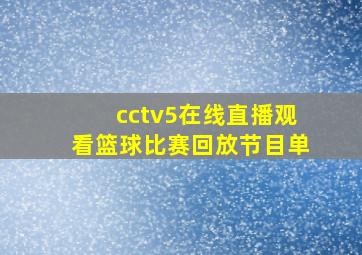 cctv5在线直播观看篮球比赛回放节目单